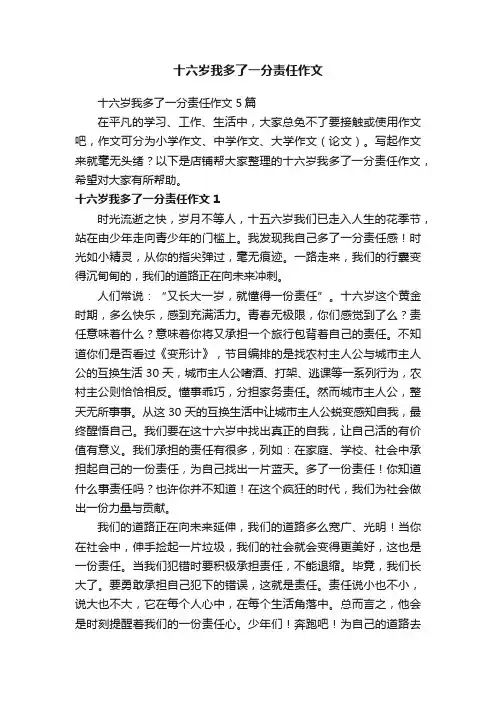 十六岁我多了一分责任作文

十六岁我多了一分责任作文 5 篇

在平凡的学习、工作、生活中，大家总免不了要接触或使用作文吧，作文可分为小学作文、中学作文、大学作文（论文）。写起作文来就毫无头绪？以下是店铺帮大家整理的十六岁我多了一分责任作文，希望对大家有所帮助。

十六岁我多了一分责任作文 1

时光流逝之快，岁月不等人，十五六岁我们已走入人生的花季节，站在由少年走向青少年的门槛上。我发现我自己多了一分责任感！时光如小精灵，从你的指尖弹过，毫无痕迹。一路走来，我们的行囊变得沉甸甸的，我们的道路正在向未来冲刺。

人们常说：“又长大一岁，就懂得一份责任”。十六岁这个黄金时期，多么快乐，感到充满活力。青春无极限，你们感觉到了么？责任意味着什么？意味着你将又承担一个旅行包背着自己的责任。不知道你们是否看过《变形计》，节目编排的是找农村主人公与城市主人公的互换生活 30 天，城市主人公嗜酒、打架、逃课等一系列行为，农村主公则恰恰相反。懂事乖巧，分担家务责任。然而城市主人公，整天无所事事。从这 30 天的互换生活中让城市主人公蜕变感知自我，最终醒悟自己。我们要在这十六岁中找出真正的自我，让自己活的有价值有意义。我们承担的责任有很多，列如：在家庭、学校、社会中承担起自己的一份责任，为自己找出一片蓝天。多了一份责任！你知道什么事责任吗？也许你并不知道！在这个疯狂的时代，我们为社会做出一份力量与贡献。

我们的道路正在向未来延伸，我们的道路多么宽广、光明！当你在社会中，伸手捡起一片垃圾，我们的社会就会变得更美好，这也是一份责任。当我们犯错时要积极承担责任，不能退缩。毕竟，我们长大了。要勇敢承担自己犯下的错误，这就是责任。责任说小也不小，说大也不大，它在每个人心中，在每个生活角落中。总而言之，他会是时刻提醒着我们的一份责任心。少年们！奔跑吧！为自己的道路去